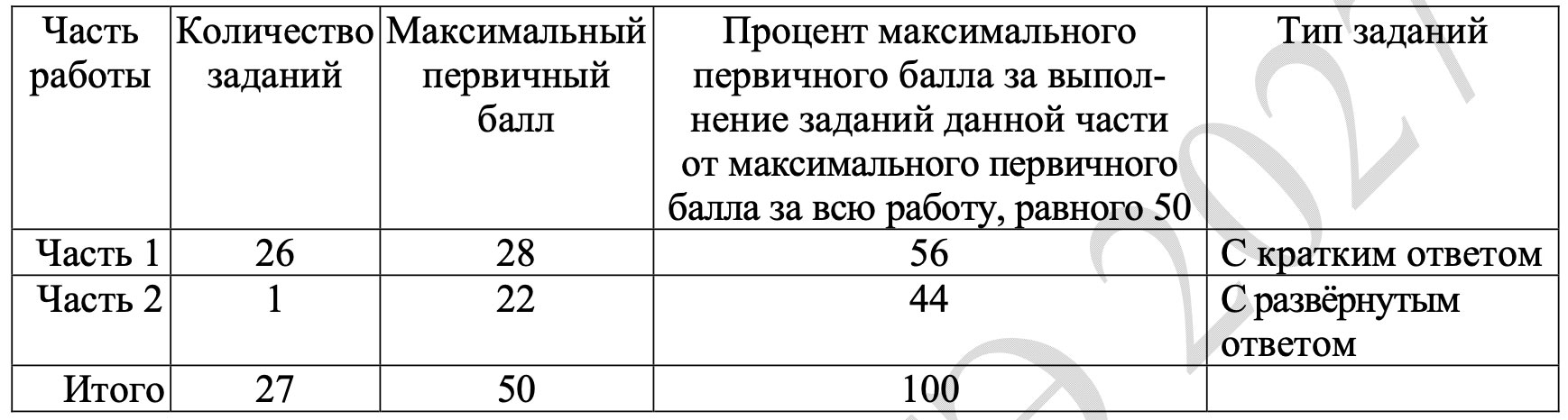 | Часть работы | Количество заданий | Максимальный первичный балл | Процент максимального первичного балла за выполнение заданий данной части от максимального первичного балла за всю работу, равного 50 | Тип заданий |
|---|---|---|---|---|
| Часть 1 | 26 | 28 | 56 | С кратким ответом |
| Часть 2 | 1 | 22 | 44 | С развёрнутым ответом |
| Итого | 27 | 50 | 100 | |

2021